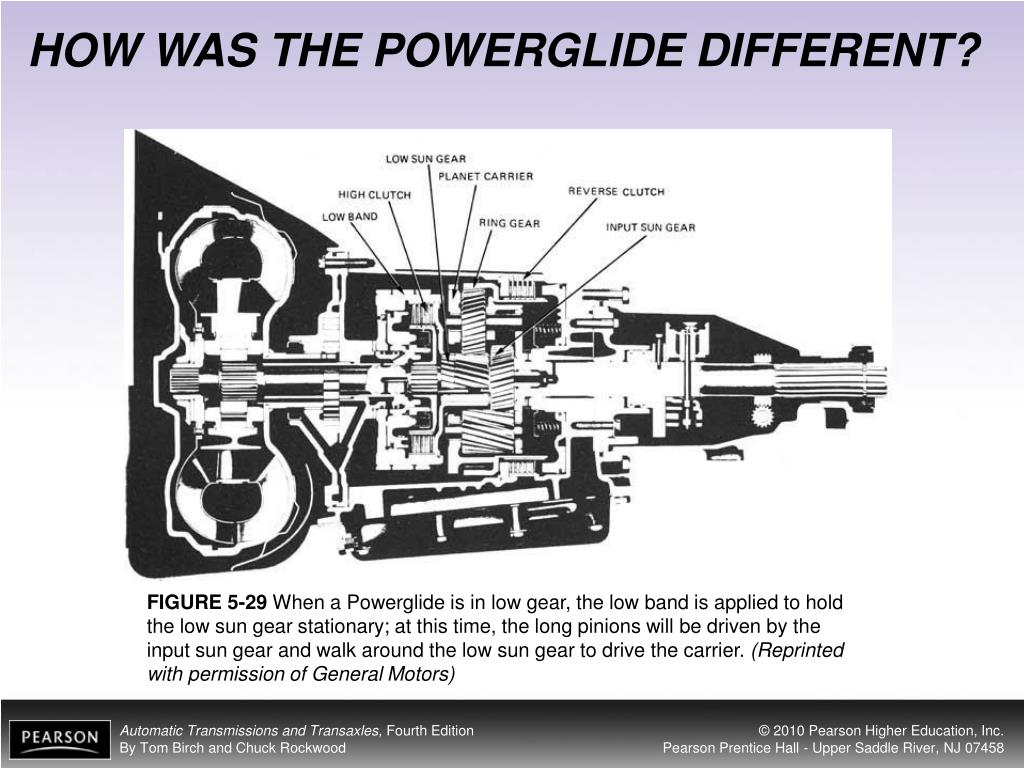 HOW WAS THE POWERGLIDE DIFFERENT?

LOW SUN GEAR
PLANET CARRIER
HIGH CLUTCH
REVERSE CLUTCH
LOW BAND
RING GEAR
INPUT SUN GEAR

FIGURE 5-29 When a Powerglide is in low gear, the low band is applied to hold the low sun gear stationary; at this time, the long pinions will be driven by the input sun gear and walk around the low sun gear to drive the carrier. (Reprinted with permission of General Motors)

PEARSON

Automatic Transmissions and Transaxles, Fourth Edition
By Tom Birch and Chuck Rockwood

© 2010 Pearson Higher Education, Inc.
Pearson Prentice Hall - Upper Saddle River, NJ 07458